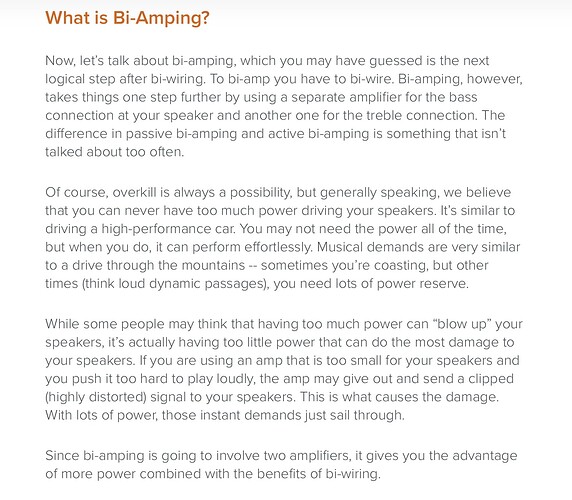 What is Bi-Amping?

Now, let's talk about bi-amping, which you may have guessed is the next logical step after bi-wiring. To bi-amp you have to bi-wire. Bi-amping, however, takes things one step further by using a separate amplifier for the bass connection at your speaker and another one for the treble connection. The difference in passive bi-amping and active bi-amping is something that isn't talked about too often.

Of course, overkill is always a possibility, but generally speaking, we believe that you can never have too much power driving your speakers. It's similar to driving a high-performance car. You may not need the power all of the time, but when you do, it can perform effortlessly. Musical demands are very similar to a drive through the mountains -- sometimes you're coasting, but other times (think loud dynamic passages), you need lots of power reserve.

While some people may think that having too much power can "blow up" your speakers, it's actually having too little power that can do the most damage to your speakers. If you are using an amp that is too small for your speakers and you push it too hard to play loudly, the amp may give out and send a clipped (highly distorted) signal to your speakers. This is what causes the damage. With lots of power, those instant demands just sail through.

Since bi-amping is going to involve two amplifiers, it gives you the advantage of more power combined with the benefits of bi-wiring.